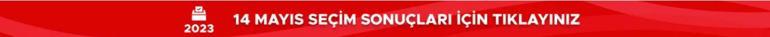 2023 14 MAYIS SEÇİM SONUÇLARI İÇİN TIKLAYINIZ